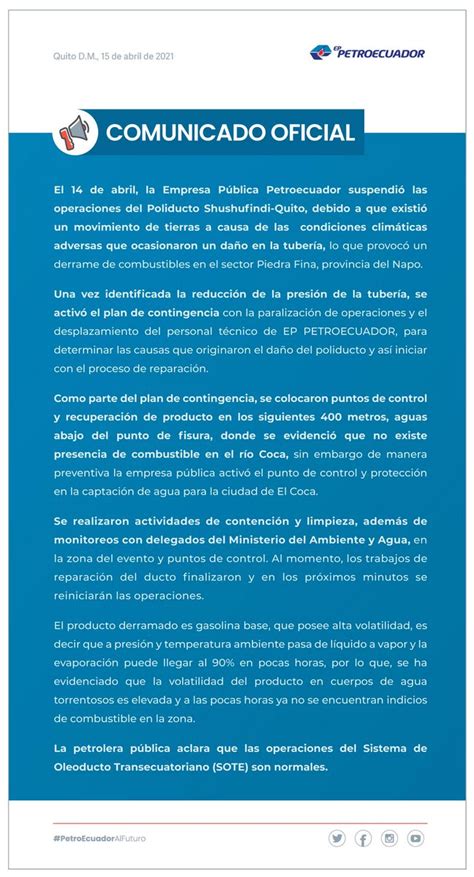 Quito D.M., 15 de abril de 2021

EP PETROECUADOR

COMUNICADO OFICIAL

El 14 de abril, la Empresa Pública Petroecuador suspendió las operaciones del Poliducto Shushufindi-Quito, debido a que existió un movimiento de tierras a causa de las condiciones climáticas adversas que ocasionaron un daño en la tubería, lo que provocó un derrame de combustibles en el sector Piedra Fina, provincia del Napo.

Una vez identificada la reducción de la presión de la tubería, se activó el plan de contingencia con la paralización de operaciones y el desplazamiento del personal técnico de EP PETROECUADOR, para determinar las causas que originaron el daño del poliducto y así iniciar con el proceso de reparación.

Como parte del plan de contingencia, se colocaron puntos de control y recuperación de producto en los siguientes 400 metros, aguas abajo del punto de fisura, donde se evidenció que no existe presencia de combustible en el río Coca, sin embargo de manera preventiva la empresa pública activó el punto de control y protección en la captación de agua para la ciudad de El Coca.

Se realizaron actividades de contención y limpieza, además de monitoreos con delegados del Ministerio del Ambiente y Agua, en la zona del evento y puntos de control. Al momento, los trabajos de reparación del ducto finalizaron y en los próximos minutos se reiniciarán las operaciones.

El producto derramado es gasolina base, que posee alta volatilidad, es decir que a presión y temperatura ambiente pasa de líquido a vapor y la evaporación puede llegar al 90% en pocas horas, por lo que, se ha evidenciado que la volatilidad del producto en cuerpos de agua torrentosos es elevada y a las pocas horas ya no se encuentran indicios de combustible en la zona.

La petrolera pública aclara que las operaciones del Sistema de Oleoducto Transecuatoriano (SOTE) son normales.

#PetroEcuadorAlFuturo